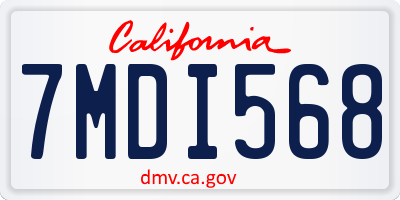 California

7MDI568

dmv.ca.gov